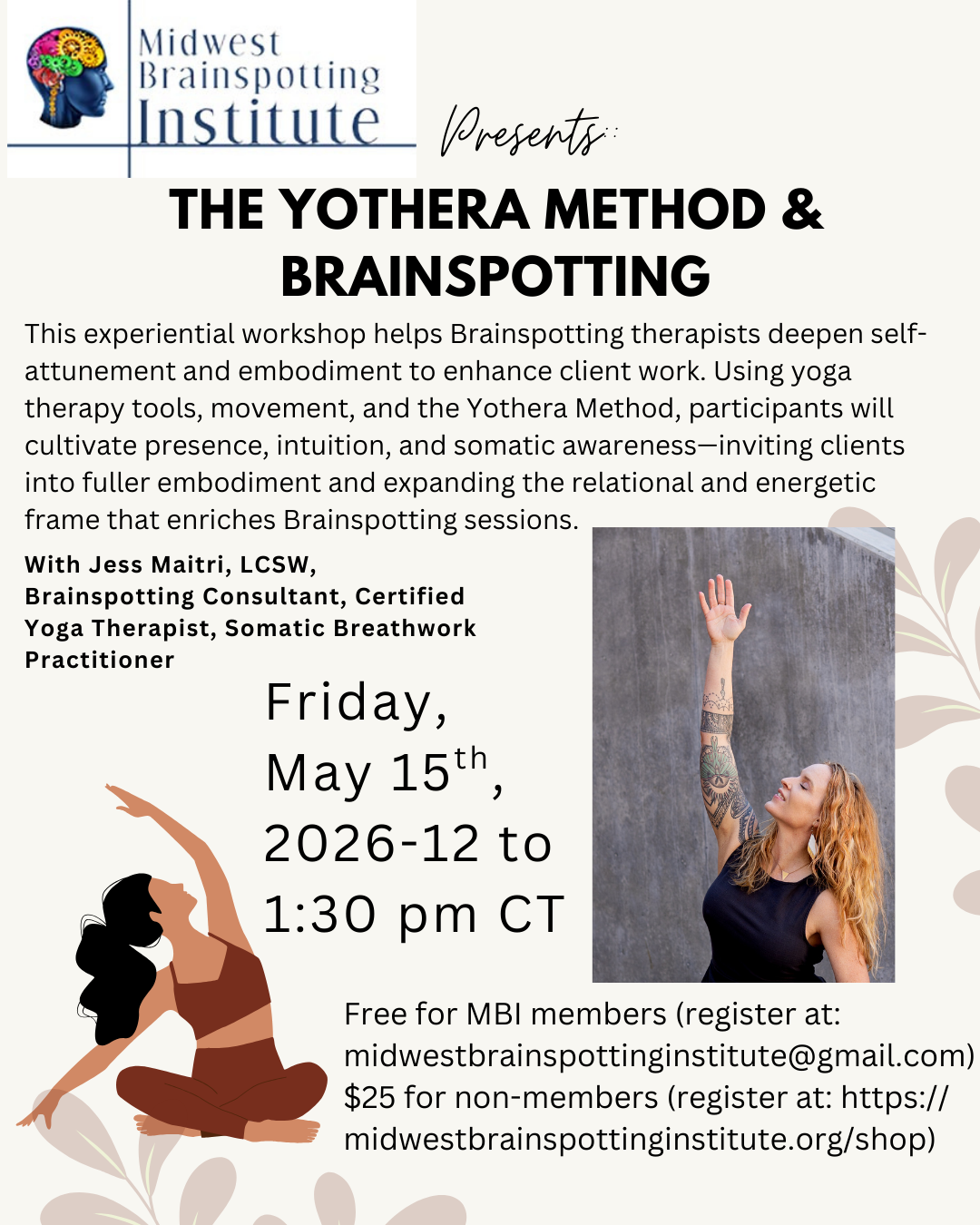 Midwest
Brainspotting
Institute

Presents:

THE YOTHERA METHOD & BRAINSPOTTING

This experiential workshop helps Brainspotting therapists deepen self-attunement and embodiment to enhance client work. Using yoga therapy tools, movement, and the Yothera Method, participants will cultivate presence, intuition, and somatic awareness—inviting clients into fuller embodiment and expanding the relational and energetic frame that enriches Brainspotting sessions.

With Jess Maitri, LCSW, Brainspotting Consultant, Certified Yoga Therapist, Somatic Breathwork Practitioner

Friday, May 15th, 2026-12 to 1:30 pm CT

Free for MBI members (register at: midwestbrainspottinginstitute@gmail.com)
$25 for non-members (register at: https://midwestbrainspottinginstitute.org/shop)